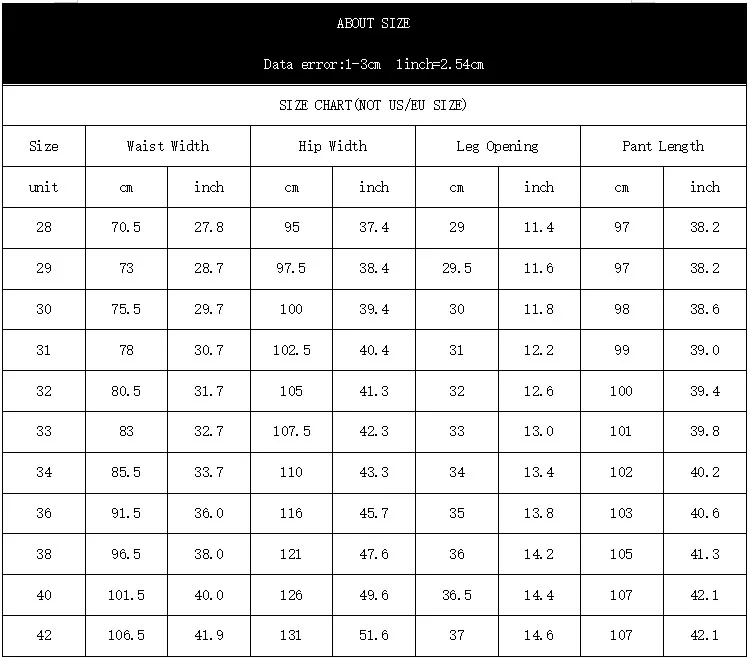 ABOUT SIZE

Data error:1-3cm 1inch=2.54cm

SIZE CHART(NOT US/EU SIZE)

| Size | Waist Width | | Hip Width | | Leg Opening | | Pant Length | |
|---|---|---|---|---|---|---|---|---|
| unit | cm | inch | cm | inch | cm | inch | cm | inch |
| 28 | 70.5 | 27.8 | 95 | 37.4 | 29 | 11.4 | 97 | 38.2 |
| 29 | 73 | 28.7 | 97.5 | 38.4 | 29.5 | 11.6 | 97 | 38.2 |
| 30 | 75.5 | 29.7 | 100 | 39.4 | 30 | 11.8 | 98 | 38.6 |
| 31 | 78 | 30.7 | 102.5 | 40.4 | 31 | 12.2 | 99 | 39.0 |
| 32 | 80.5 | 31.7 | 105 | 41.3 | 32 | 12.6 | 100 | 39.4 |
| 33 | 83 | 32.7 | 107.5 | 42.3 | 33 | 13.0 | 101 | 39.8 |
| 34 | 85.5 | 33.7 | 110 | 43.3 | 34 | 13.4 | 102 | 40.2 |
| 36 | 91.5 | 36.0 | 116 | 45.7 | 35 | 13.8 | 103 | 40.6 |
| 38 | 96.5 | 38.0 | 121 | 47.6 | 36 | 14.2 | 105 | 41.3 |
| 40 | 101.5 | 40.0 | 126 | 49.6 | 36.5 | 14.4 | 107 | 42.1 |
| 42 | 106.5 | 41.9 | 131 | 51.6 | 37 | 14.6 | 107 | 42.1 |